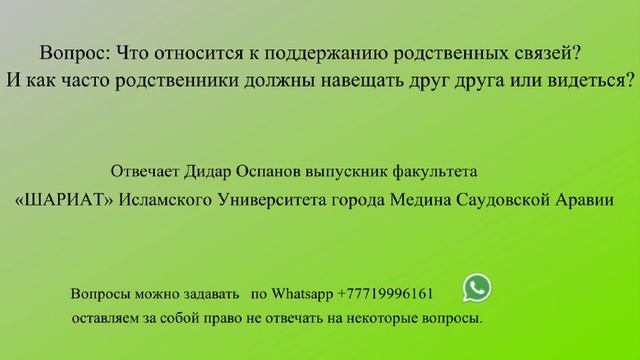 Вопрос: Что относится к поддержанию родственных связей?
И как часто родственники должны навещать друг друга или видеться?

Отвечает Дидар Оспанов выпускник факультета
«ШАРИАТ» Исламского Университета города Медина Саудовской Аравии

Вопросы можно задавать по Whatsapp +77719996161
оставляем за собой право не отвечать на некоторые вопросы.